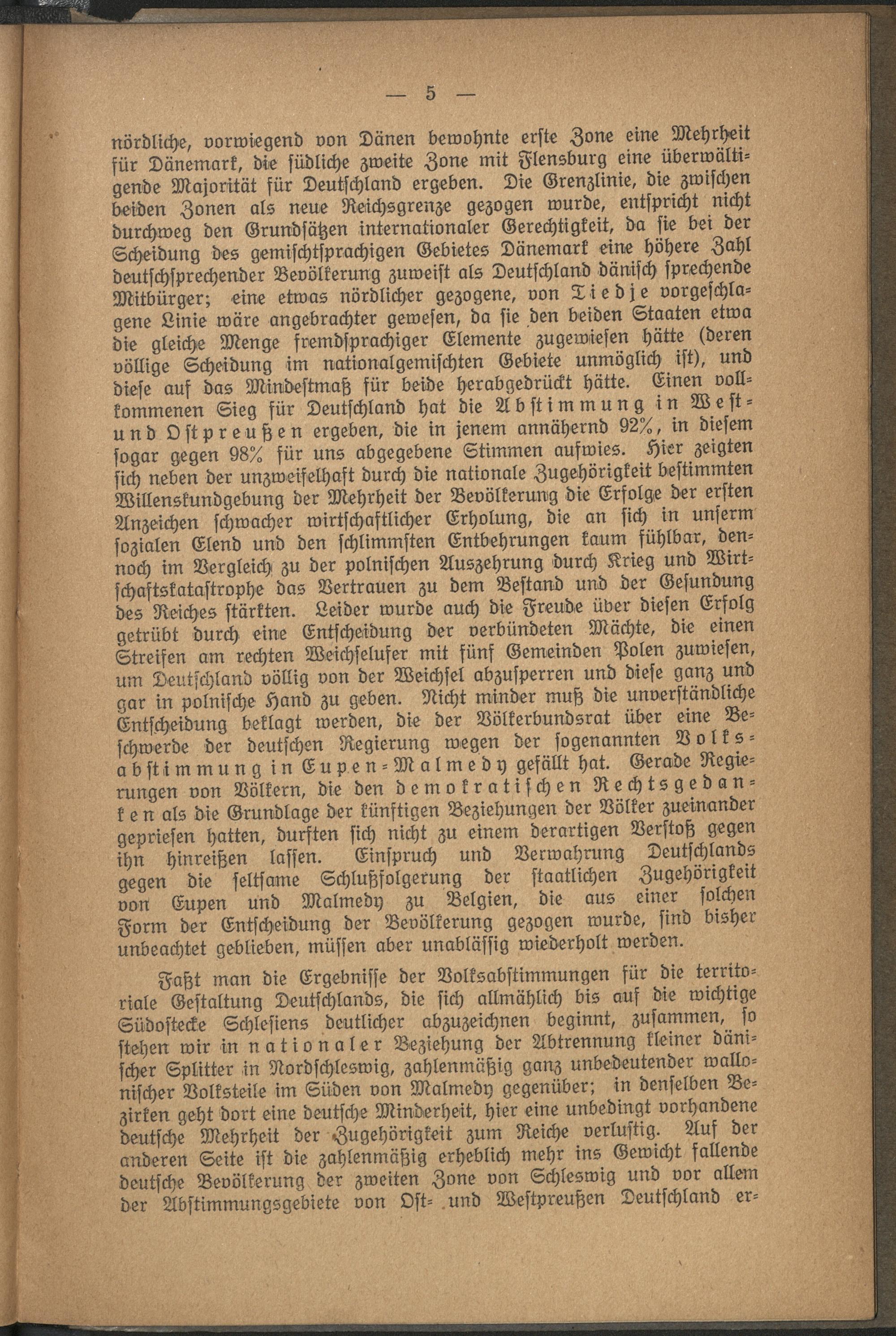 — 5 —

nördliche, vorwiegend von Dänen bewohnte erste Zone eine Mehrheit für Dänemark, die südliche zweite Zone mit Flensburg eine überwältigende Majorität für Deutschland ergeben. Die Grenzlinie, die zwischen beiden Zonen als neue Reichsgrenze gezogen wurde, entspricht nicht durchweg den Grundsätzen internationaler Gerechtigkeit, da sie bei der Scheidung des gemischtsprachigen Gebietes Dänemark eine höhere Zahl deutschsprechender Bevölkerung zuweist als Deutschland dänisch sprechende Mitbürger; eine etwas nördlicher gezogene, von Tiedje vorgeschlagene Linie wäre angebrachter gewesen, da sie den beiden Staaten etwa die gleiche Menge fremdsprachiger Elemente zugewiesen hätte (deren völlige Scheidung im nationalgemischten Gebiete unmöglich ist), und diese auf das Mindestmaß für beide herabgedrückt hätte. Einen vollkommenen Sieg für Deutschland hat die Abstimmung in West- und Ostpreußen ergeben, die in jenem annähernd 92%, in diesem sogar gegen 98% für uns abgegebene Stimmen aufwies. Hier zeigten sich neben der unzweifelhaft durch die nationale Zugehörigkeit bestimmten Willenskundgebung der Mehrheit der Bevölkerung die Erfolge der ersten Anzeichen schwacher wirtschaftlicher Erholung, die an sich in unserm sozialen Elend und den schlimmsten Entbehrungen kaum fühlbar, dennoch im Vergleich zu der polnischen Auszehrung durch Krieg und Wirtschaftskatastrophe das Vertrauen zu dem Bestand und der Gesundung des Reiches stärkten. Leider wurde auch die Freude über diesen Erfolg getrübt durch eine Entscheidung der verbündeten Mächte, die einen Streifen am rechten Weichselufer mit fünf Gemeinden Polen zuwiesen, um Deutschland völlig von der Weichsel abzusperren und diese ganz und gar in polnische Hand zu geben. Nicht minder muß die unverständliche Entscheidung beklagt werden, die der Völkerbundsrat über eine Beschwerde der deutschen Regierung wegen der sogenannten Volksabstimmung in Eupen-Malmedy gefällt hat. Gerade Regierungen von Völkern, die den demokratischen Rechtsgedanken als die Grundlage der künftigen Beziehungen der Völker zueinander gepriesen hatten, durften sich nicht zu einem derartigen Verstoß gegen ihn hinreißen lassen. Einspruch und Verwahrung Deutschlands gegen die seltsame Schlußfolgerung der staatlichen Zugehörigkeit von Eupen und Malmedy zu Belgien, die aus einer solchen Form der Entscheidung der Bevölkerung gezogen wurde, sind bisher unbeachtet geblieben, müssen aber unablässig wiederholt werden.

Faßt man die Ergebnisse der Volksabstimmungen für die territoriale Gestaltung Deutschlands, die sich allmählich bis auf die wichtige Südostecke Schlesiens deutlicher abzuzeichnen beginnt, zusammen, so stehen wir in nationaler Beziehung der Abtrennung kleiner dänischer Splitter in Nordschleswig, zahlenmäßig ganz unbedeutender wallonischer Volksteile im Süden von Malmedy gegenüber; in denselben Bezirken geht dort eine deutsche Minderheit, hier eine unbedingt vorhandene deutsche Mehrheit der Zugehörigkeit zum Reiche verlustig. Auf der anderen Seite ist die zahlenmäßig erheblich mehr ins Gewicht fallende deutsche Bevölkerung der zweiten Zone von Schleswig und vor allem der Abstimmungsgebiete von Ost- und Westpreußen Deutschland er-